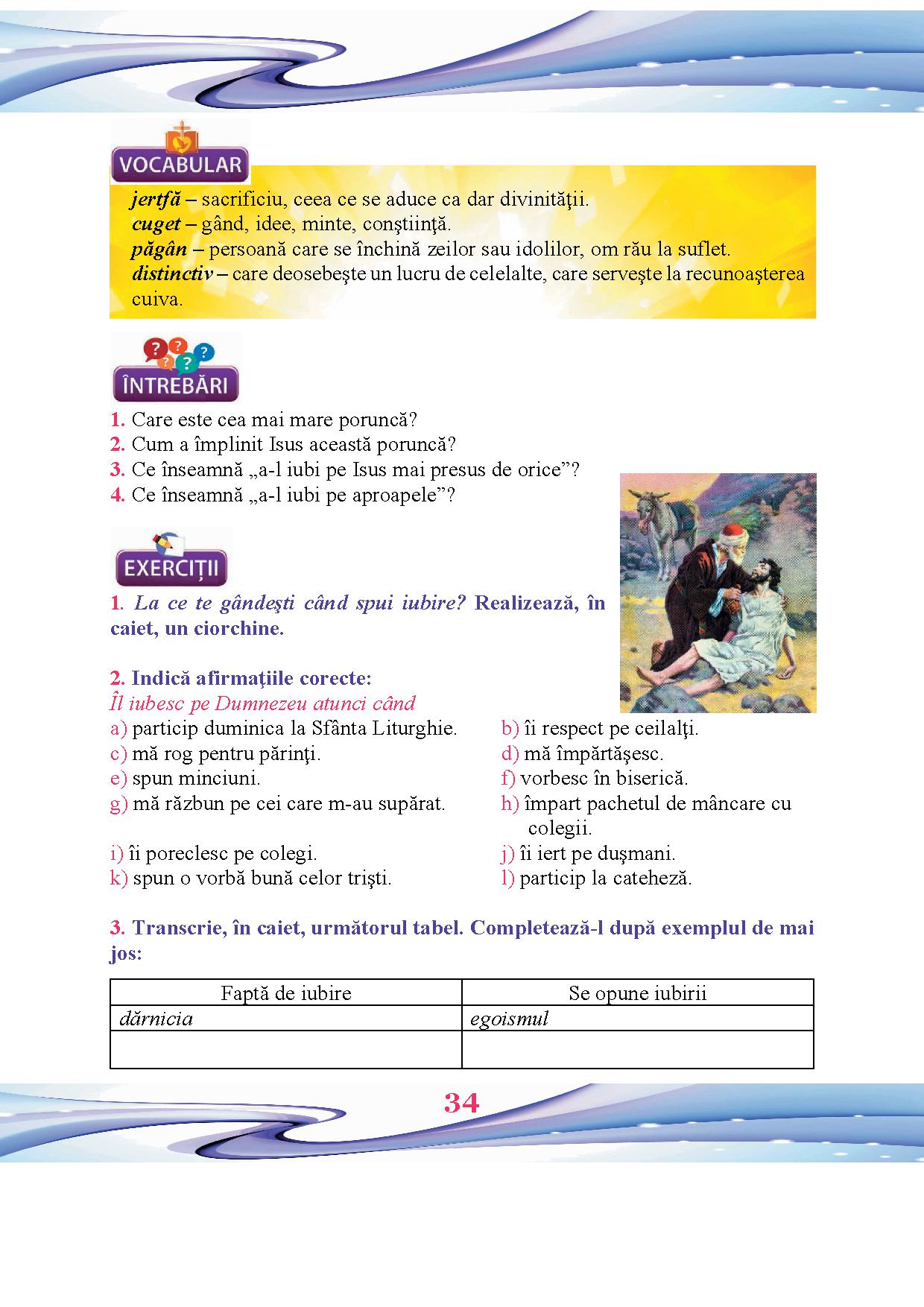 VOCABULAR

jertfă – sacrificiu, ceea ce se aduce ca dar divinităţii.
cuget – gând, idee, minte, conştiinţă.
păgân – persoană care se închină zeilor sau idolilor, om rău la suflet.
distinctiv – care deosebeşte un lucru de celelalte, care serveşte la recunoaşterea cuiva.

ÎNTREBĂRI

1. Care este cea mai mare poruncă?
2. Cum a împlinit Isus această poruncă?
3. Ce înseamnă „a-l iubi pe Isus mai presus de orice”?
4. Ce înseamnă „a-l iubi pe aproapele”?

EXERCIŢII

1. La ce te gândeşti când spui iubire? Realizează, în caiet, un ciorchine.

2. Indică afirmaţiile corecte:
Îl iubesc pe Dumnezeu atunci când
a) particip duminica la Sfânta Liturghie.
b) îi respect pe ceilalţi.
c) mă rog pentru părinţi.
d) mă împărtăşesc.
e) spun minciuni.
f) vorbesc în biserică.
g) mă răzbun pe cei care m-au supărat.
h) împart pachetul de mâncare cu colegii.
i) îi poreclesc pe colegi.
j) îi iert pe duşmani.
k) spun o vorbă bună celor trişti.
l) particip la cateheză.

3. Transcrie, în caiet, următorul tabel. Completează-l după exemplul de mai jos:

| Faptă de iubire | Se opune iubirii |
|---|---|
| dărnicia | egoismul |
| | |

34